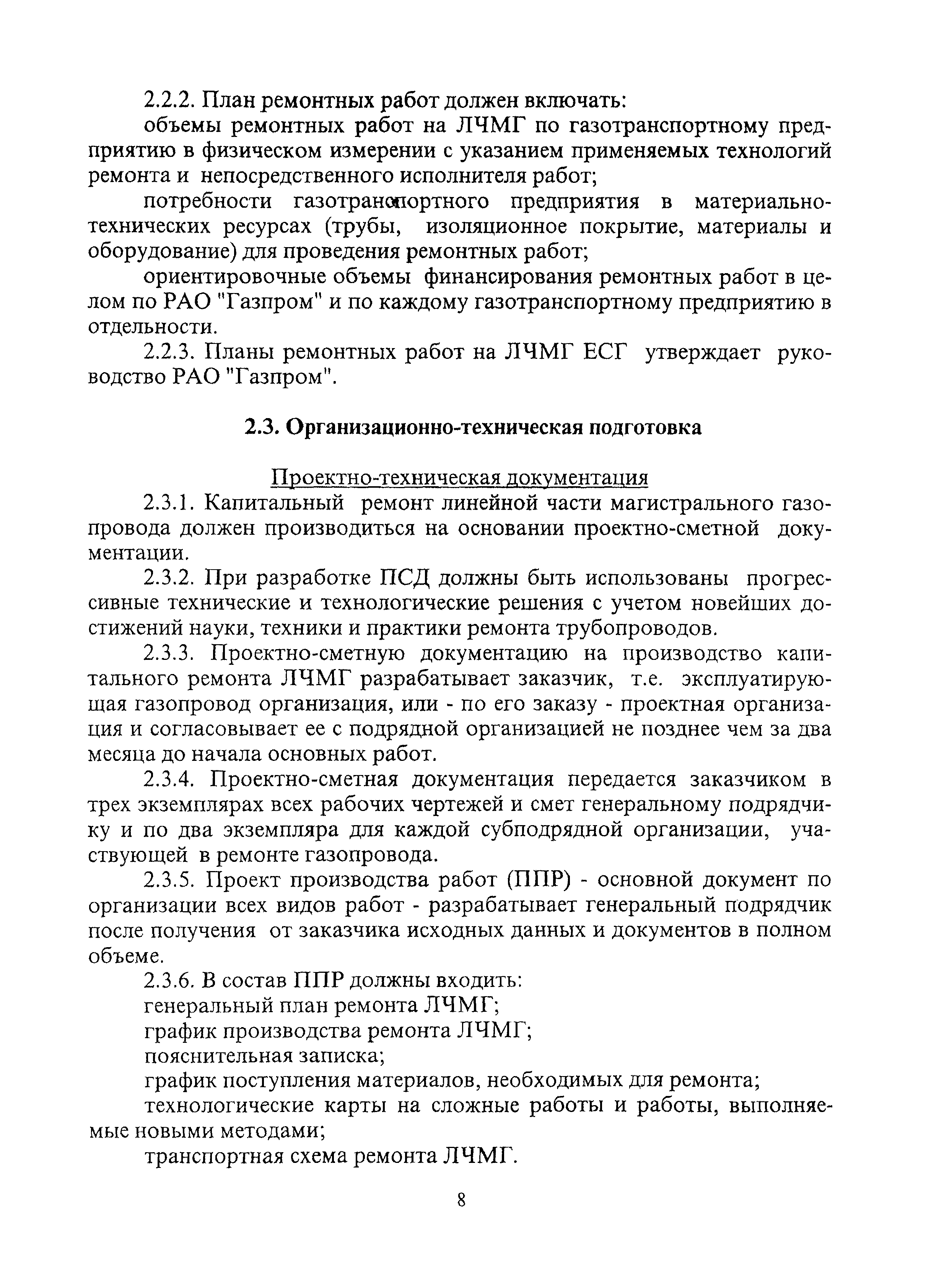 2.2.2. План ремонтных работ должен включать:

объемы ремонтных работ на ЛЧМГ по газотранспортному предприятию в физическом измерении с указанием применяемых технологий ремонта и непосредственного исполнителя работ;

потребности газотранспортного предприятия в материально-технических ресурсах (трубы, изоляционное покрытие, материалы и оборудование) для проведения ремонтных работ;

ориентировочные объемы финансирования ремонтных работ в целом по РАО "Газпром" и по каждому газотранспортному предприятию в отдельности.

2.2.3. Планы ремонтных работ на ЛЧМГ ЕСГ утверждает руководство РАО "Газпром".

2.3. Организационно-техническая подготовка

Проектно-техническая документация

2.3.1. Капитальный ремонт линейной части магистрального газопровода должен производиться на основании проектно-сметной документации.

2.3.2. При разработке ПСД должны быть использованы прогрессивные технические и технологические решения с учетом новейших достижений науки, техники и практики ремонта трубопроводов.

2.3.3. Проектно-сметную документацию на производство капитального ремонта ЛЧМГ разрабатывает заказчик, т.е. эксплуатирующая газопровод организация, или - по его заказу - проектная организация и согласовывает ее с подрядной организацией не позднее чем за два месяца до начала основных работ.

2.3.4. Проектно-сметная документация передается заказчиком в трех экземплярах всех рабочих чертежей и смет генеральному подрядчику и по два экземпляра для каждой субподрядной организации, участвующей в ремонте газопровода.

2.3.5. Проект производства работ (ППР) - основной документ по организации всех видов работ - разрабатывает генеральный подрядчик после получения от заказчика исходных данных и документов в полном объеме.

2.3.6. В состав ППР должны входить:

генеральный план ремонта ЛЧМГ;

график производства ремонта ЛЧМГ;

пояснительная записка;

график поступления материалов, необходимых для ремонта;

технологические карты на сложные работы и работы, выполняемые новыми методами;

транспортная схема ремонта ЛЧМГ.

8